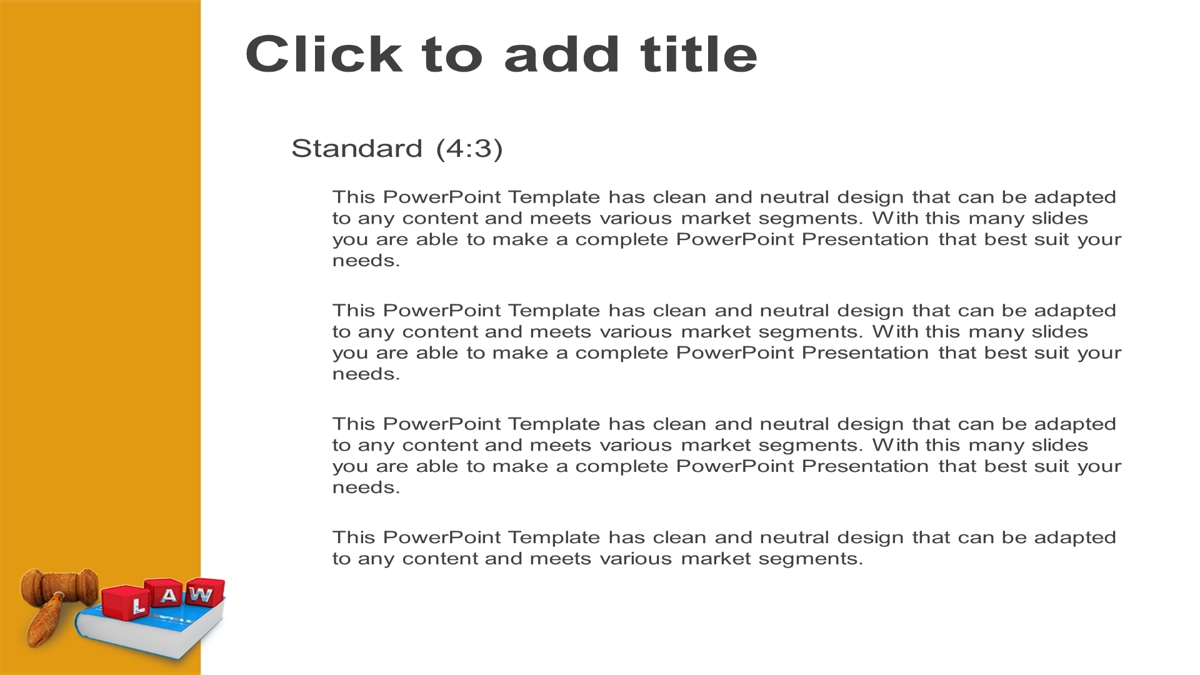 Click to add title

Standard (4:3)

This PowerPoint Template has clean and neutral design that can be adapted to any content and meets various market segments. With this many slides you are able to make a complete PowerPoint Presentation that best suit your needs.

This PowerPoint Template has clean and neutral design that can be adapted to any content and meets various market segments. With this many slides you are able to make a complete PowerPoint Presentation that best suit your needs.

This PowerPoint Template has clean and neutral design that can be adapted to any content and meets various market segments. With this many slides you are able to make a complete PowerPoint Presentation that best suit your needs.

This PowerPoint Template has clean and neutral design that can be adapted to any content and meets various market segments.

LAW